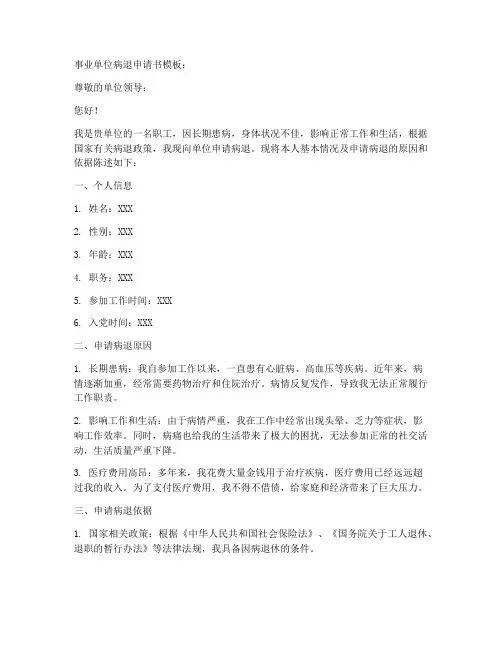 事业单位病退申请书模板：

尊敬的单位领导：

您好！

我是贵单位的一名职工，因长期患病，身体状况不佳，影响正常工作和生活，根据国家有关病退政策，我现向单位申请病退。现将本人基本情况及申请病退的原因和依据陈述如下：

一、个人信息

1. 姓名：XXX

2. 性别：XXX

3. 年龄：XXX

4. 职务：XXX

5. 参加工作时间：XXX

6. 入党时间：XXX

二、申请病退原因

1. 长期患病：我自参加工作以来，一直患有心脏病、高血压等疾病。近年来，病情逐渐加重，经常需要药物治疗和住院治疗。病情反复发作，导致我无法正常履行工作职责。

2. 影响工作和生活：由于病情严重，我在工作中经常出现头晕、乏力等症状，影响工作效率。同时，病痛也给我的生活带来了极大的困扰，无法参加正常的社交活动，生活质量严重下降。

3. 医疗费用高昂：多年来，我花费大量金钱用于治疗疾病，医疗费用已经远远超过我的收入。为了支付医疗费用，我不得不借债，给家庭和经济带来了巨大压力。

三、申请病退依据

1. 国家相关政策：根据《中华人民共和国社会保险法》、《国务院关于工人退休、退职的暂行办法》等法律法规，我具备因病退休的条件。